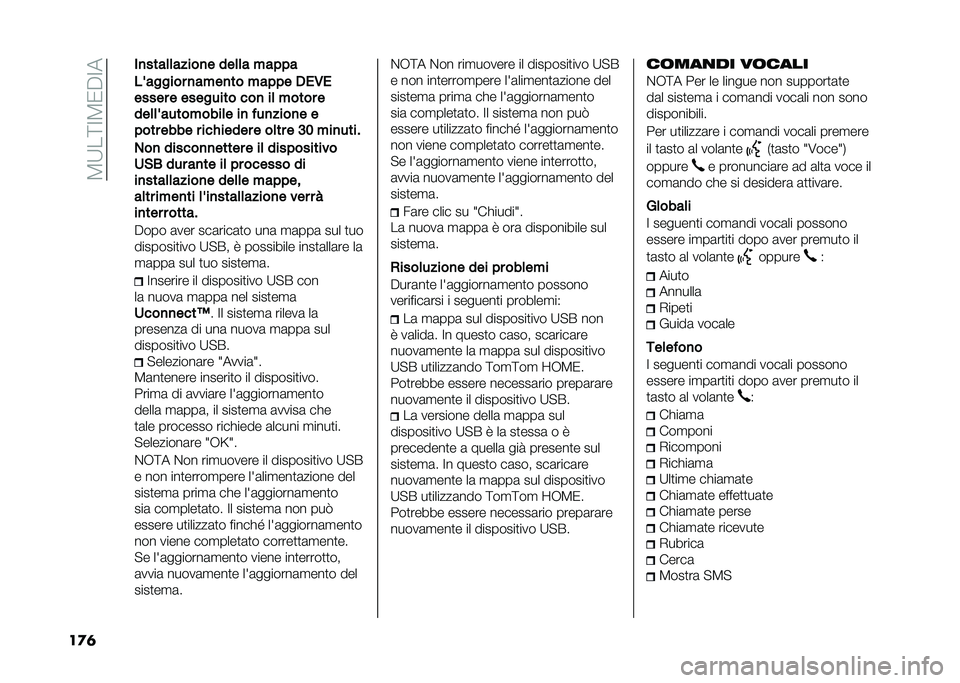 MULTIMEDIA

Installazione della mappa

L'aggiornamento mappe DEVE essere eseguito con il motore dell'automobile in funzione e potrebbe richiedere oltre 30 minuti.

Non disconnettere il dispositivo USB durante il processo di installazione delle mappe, altrimenti l'installazione verrà interrotta.

Dopo aver scaricato una mappa sul tuo dispositivo USB, è possibile installare la mappa sul tuo sistema.

Inserire il dispositivo USB con la nuova mappa nel sistema Uconnect™. Il sistema rileva la presenza di una nuova mappa sul dispositivo USB.

Selezionare "Avvia".

Mantenere inserito il dispositivo. Prima di avviare l'aggiornamento della mappa, il sistema avvisa che tale processo richiede alcuni minuti. Selezionare "OK".

NOTA Non rimuovere il dispositivo USB e non interrompere l'alimentazione del sistema prima che l'aggiornamento sia completato. Il sistema non può essere utilizzato finché l'aggiornamento non viene completato correttamente. Se l'aggiornamento viene interrotto, avvia nuovamente l'aggiornamento del sistema.

NOTA Non rimuovere il dispositivo USB e non interrompere l'alimentazione del sistema prima che l'aggiornamento sia completato. Il sistema non può essere utilizzato finché l'aggiornamento non viene completato correttamente. Se l'aggiornamento viene interrotto, avvia nuovamente l'aggiornamento del sistema.

Fare clic su "Chiudi".

La nuova mappa è ora disponibile sul sistema.

Risoluzione dei problemi

Durante l'aggiornamento possono verificarsi i seguenti problemi:

La mappa sul dispositivo USB non è valida. In questo caso, scaricare nuovamente la mappa sul dispositivo USB utilizzando TomTom HOME. Potrebbe essere necessario preparare nuovamente il dispositivo USB.

La versione della mappa sul dispositivo USB è la stessa o è precedente a quella già presente sul sistema. In questo caso, scaricare nuovamente la mappa sul dispositivo USB utilizzando TomTom HOME. Potrebbe essere necessario preparare nuovamente il dispositivo USB.

COMANDI VOCALI

NOTA Per le lingue non supportate dal sistema i comandi vocali non sono disponibili.

Per utilizzare i comandi vocali premere il tasto al volante (tasto "Voce") oppure e pronunciare ad alta voce il comando che si desidera attivare.

Globali

I seguenti comandi vocali possono essere impartiti dopo aver premuto il tasto al volante oppure :

Aiuto
Annulla
Ripeti
Guida vocale

Telefono

I seguenti comandi vocali possono essere impartiti dopo aver premuto il tasto al volante :

Chiama
Componi
Ricomponi
Richiama
Ultime chiamate
Chiamate effettuate
Chiamate perse
Chiamate ricevute
Rubrica
Cerca
Mostra SMS

176

carmanualsonline.info